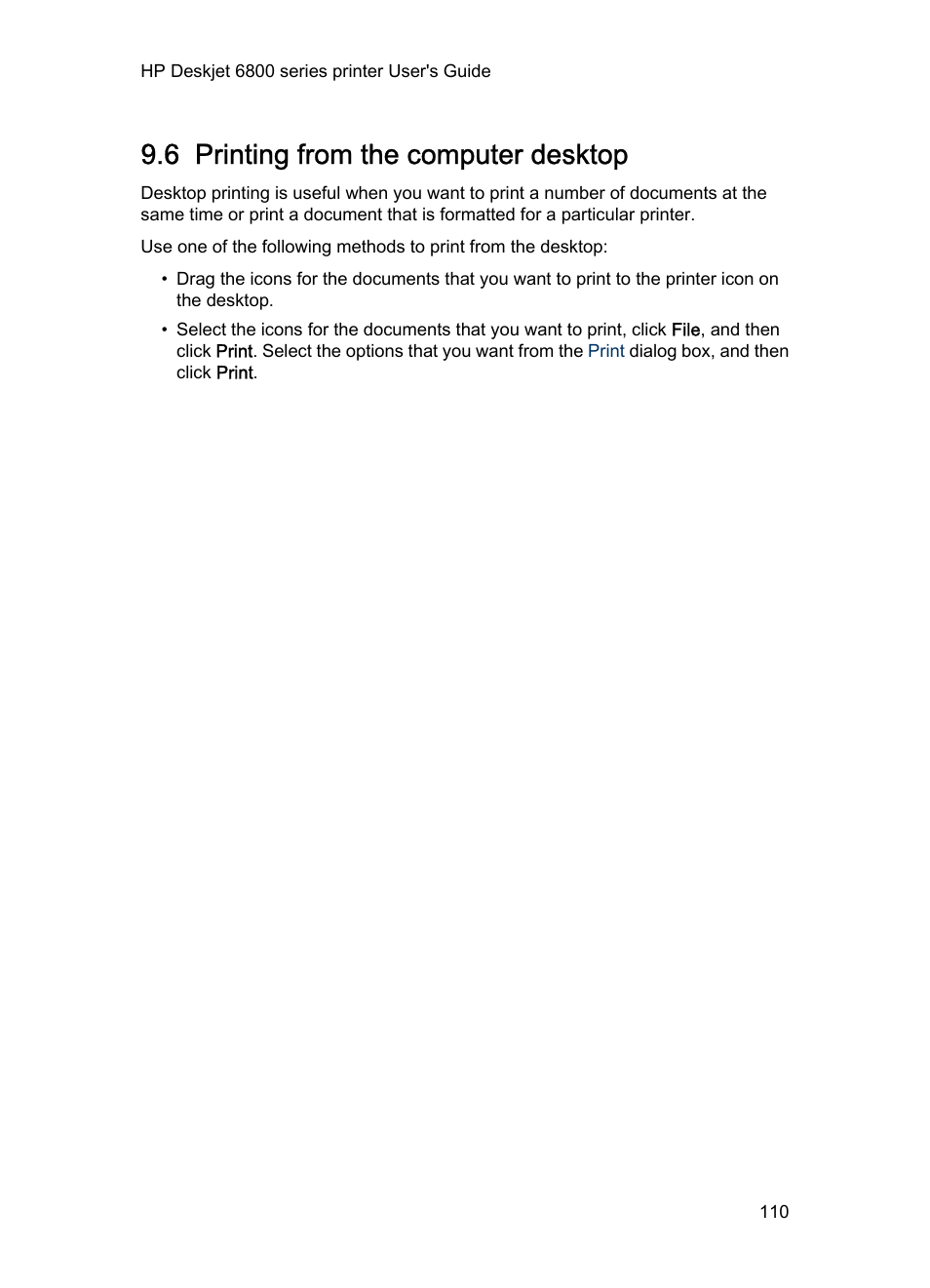 HP Deskjet 6800 series printer User's Guide

9.6 Printing from the computer desktop

Desktop printing is useful when you want to print a number of documents at the same time or print a document that is formatted for a particular printer.

Use one of the following methods to print from the desktop:

• Drag the icons for the documents that you want to print to the printer icon on the desktop.

• Select the icons for the documents that you want to print, click File, and then click Print. Select the options that you want from the Print dialog box, and then click Print.

110